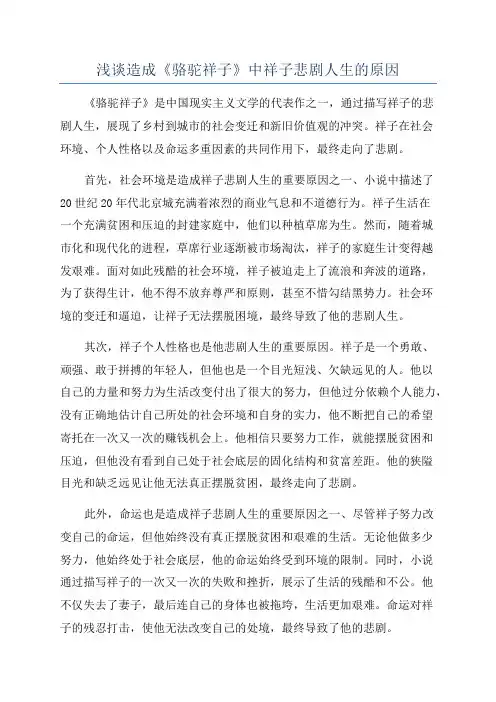 浅谈造成《骆驼祥子》中祥子悲剧人生的原因

《骆驼祥子》是中国现实主义文学的代表作之一，通过描写祥子的悲剧人生，展现了乡村到城市的社会变迁和新旧价值观的冲突。祥子在社会环境、个人性格以及命运多重因素的共同作用下，最终走向了悲剧。

首先，社会环境是造成祥子悲剧人生的重要原因之一、小说中描述了20世纪20年代北京城充满着浓烈的商业气息和不道德行为。祥子生活在一个充满贫困和压迫的封建家庭中，他们以种植草席为生。然而，随着城市化和现代化的进程，草席行业逐渐被市场淘汰，祥子的家庭生计变得越发艰难。面对如此残酷的社会环境，祥子被迫走上了流浪和奔波的道路，为了获得生计，他不得不放弃尊严和原则，甚至不惜勾结黑势力。社会环境的变迁和逼迫，让祥子无法摆脱困境，最终导致了他的悲剧人生。

其次，祥子个人性格也是他悲剧人生的重要原因。祥子是一个勇敢、顽强、敢于拼搏的年轻人，但他也是一个目光短浅、欠缺远见的人。他以自己的力量和努力为生活改变付出了很大的努力，但他过分依赖个人能力，没有正确地估计自己所处的社会环境和自身的实力，他不断把自己的希望寄托在一次又一次的赚钱机会上。他相信只要努力工作，就能摆脱贫困和压迫，但他没有看到自己处于社会底层的固化结构和贫富差距。他的狭隘目光和缺乏远见让他无法真正摆脱贫困，最终走向了悲剧。

此外，命运也是造成祥子悲剧人生的重要原因之一、尽管祥子努力改变自己的命运，但他始终没有真正摆脱贫困和艰难的生活。无论他做多少努力，他始终处于社会底层，他的命运始终受到环境的限制。同时，小说通过描写祥子的一次又一次的失败和挫折，展示了生活的残酷和不公。他不仅失去了妻子，最后连自己的身体也被拖垮，生活更加艰难。命运对祥子的残忍打击，使他无法改变自己的处境，最终导致了他的悲剧。